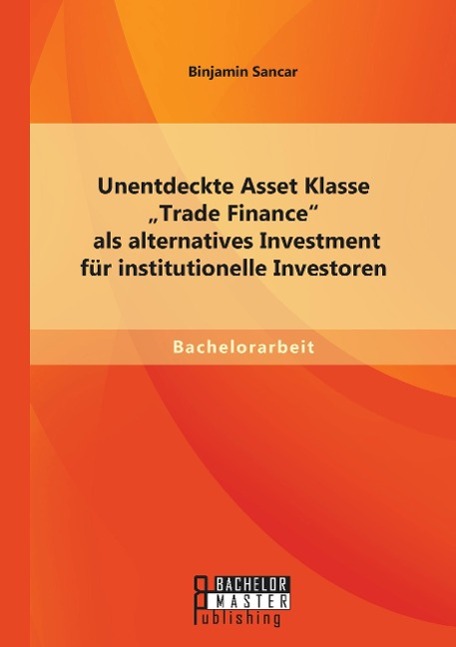 Binjamin Sancar

Unentdeckte Asset Klasse „Trade Finance“ als alternatives Investment für institutionelle Investoren

Bachelorarbeit

BACHELOR
MASTER
Publishing